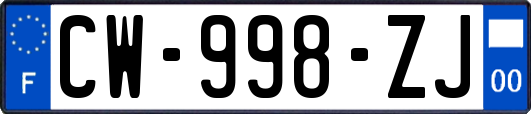 F
CW-998-ZJ
00